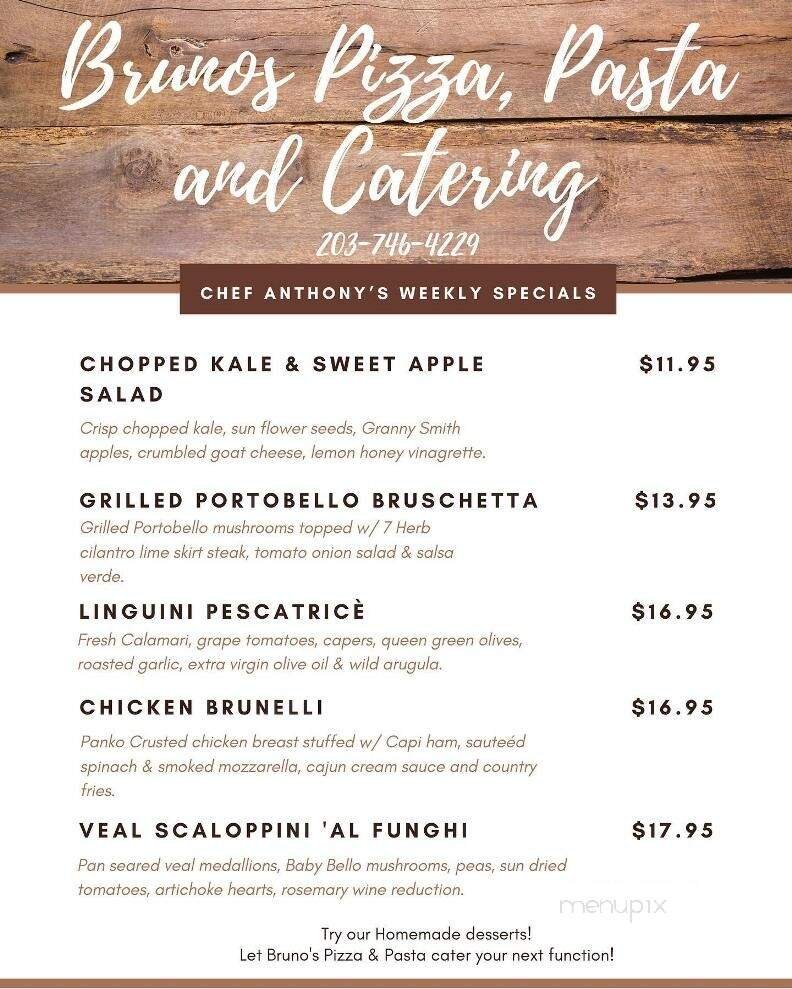 Brunos Pizza, Pasta and Catering

203-746-4229

CHEF ANTHONY'S WEEKLY SPECIALS

CHOPPED KALE & SWEET APPLE SALAD $11.95

Crisp chopped kale, sun flower seeds, Granny Smith apples, crumbled goat cheese, lemon honey vinagrette.

GRILLED PORTOBELLO BRUSCHETTA $13.95

Grilled Portobello mushrooms topped w/ 7 Herb cilantro lime skirt steak, tomato onion salad & salsa verde.

LINGUINI PESCATRICÈ $16.95

Fresh Calamari, grape tomatoes, capers, queen green olives, roasted garlic, extra virgin olive oil & wild arugula.

CHICKEN BRUNELLI $16.95

Panko Crusted chicken breast stuffed w/ Capi ham, sauteéd spinach & smoked mozzarella, cajun cream sauce and country fries.

VEAL SCALOPPINI 'AL FUNGHI $17.95

Pan seared veal medallions, Baby Bello mushrooms, peas, sun dried tomatoes, artichoke hearts, rosemary wine reduction.

menupix

Try our Homemade desserts!
Let Bruno's Pizza & Pasta cater your next function!